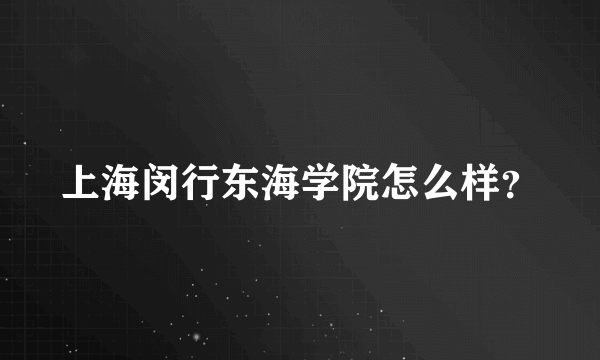 上海闵行东海学院怎么样?